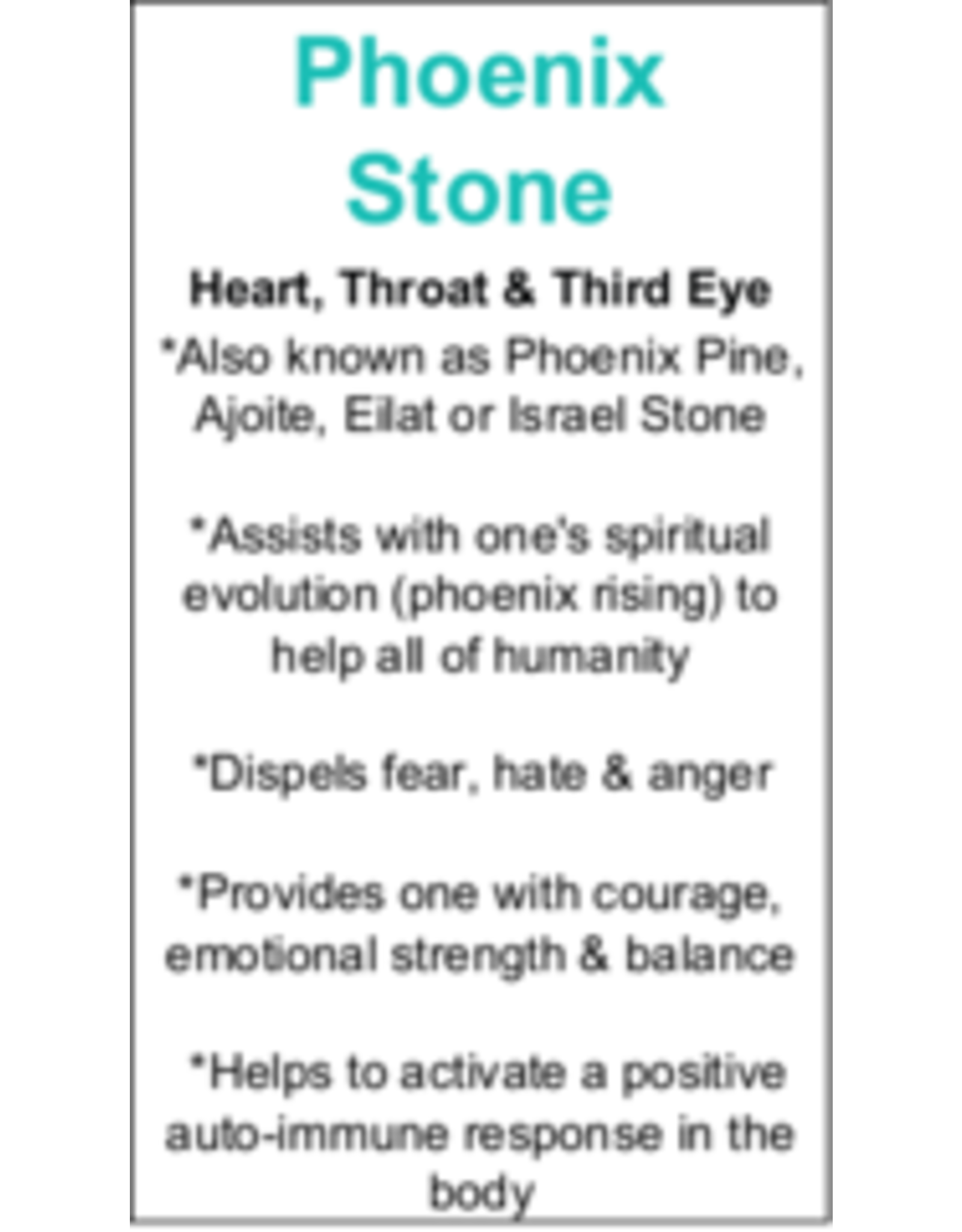 Phoenix Stone

Heart, Throat & Third Eye

*Also known as Phoenix Pine, Ajoite, Eilat or Israel Stone

*Assists with one's spiritual evolution (phoenix rising) to help all of humanity

*Dispels fear, hate & anger

*Provides one with courage, emotional strength & balance

*Helps to activate a positive auto-immune response in the body